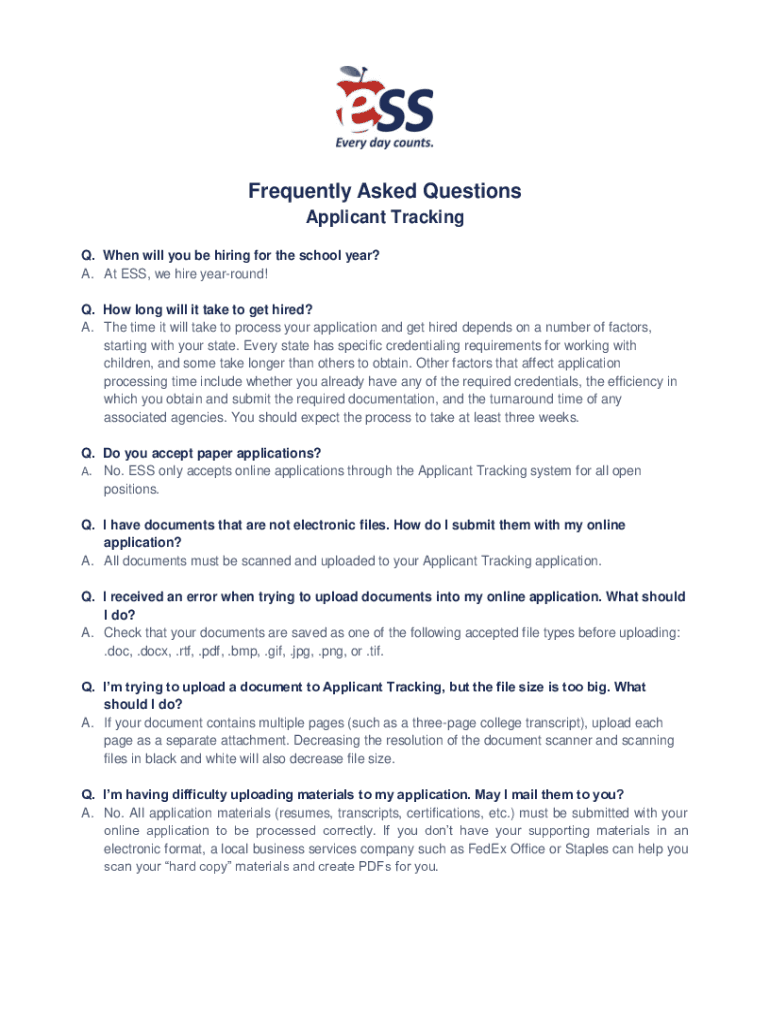 eSS
Every day counts.

Frequently Asked Questions
Applicant Tracking

Q. When will you be hiring for the school year?
A. At ESS, we hire year-round!

Q. How long will it take to get hired?
A. The time it will take to process your application and get hired depends on a number of factors, starting with your state. Every state has specific credentialing requirements for working with children, and some take longer than others to obtain. Other factors that affect application processing time include whether you already have any of the required credentials, the efficiency in which you obtain and submit the required documentation, and the turnaround time of any associated agencies. You should expect the process to take at least three weeks.

Q. Do you accept paper applications?
A. No. ESS only accepts online applications through the Applicant Tracking system for all open positions.

Q. I have documents that are not electronic files. How do I submit them with my online application?
A. All documents must be scanned and uploaded to your Applicant Tracking application.

Q. I received an error when trying to upload documents into my online application. What should I do?
A. Check that your documents are saved as one of the following accepted file types before uploading: .doc, .docx, .rtf, .pdf, .bmp, .gif, .jpg, .png, or .tif.

Q. I'm trying to upload a document to Applicant Tracking, but the file size is too big. What should I do?
A. If your document contains multiple pages (such as a three-page college transcript), upload each page as a separate attachment. Decreasing the resolution of the document scanner and scanning files in black and white will also decrease file size.

Q. I'm having difficulty uploading materials to my application. May I mail them to you?
A. No. All application materials (resumes, transcripts, certifications, etc.) must be submitted with your online application to be processed correctly. If you don't have your supporting materials in an electronic format, a local business services company such as FedEx Office or Staples can help you scan your "hard copy" materials and create PDFs for you.